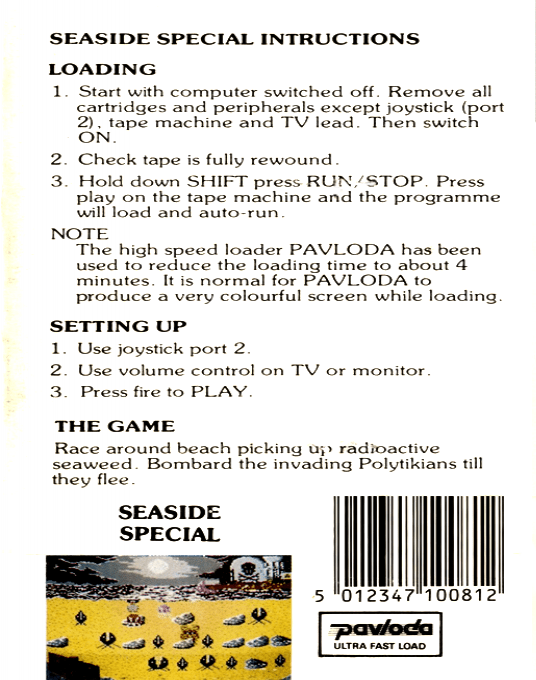 SEASIDE SPECIAL INTRUCTIONS

LOADING

1. Start with computer switched off. Remove all cartridges and peripherals except joystick (port 2), tape machine and TV lead. Then switch ON.

2. Check tape is fully rewound.

3. Hold down SHIFT press RUN/STOP. Press play on the tape machine and the programme will load and auto-run.

NOTE
The high speed loader PAVLODA has been used to reduce the loading time to about 4 minutes. It is normal for PAVLODA to produce a very colourful screen while loading.

SETTING UP

1. Use joystick port 2.

2. Use volume control on TV or monitor.

3. Press fire to PLAY.

THE GAME

Race around beach picking up radioactive seaweed. Bombard the invading Polytikians till they flee.

SEASIDE SPECIAL

5 012347 100812

pavloda
ULTRA FAST LOAD